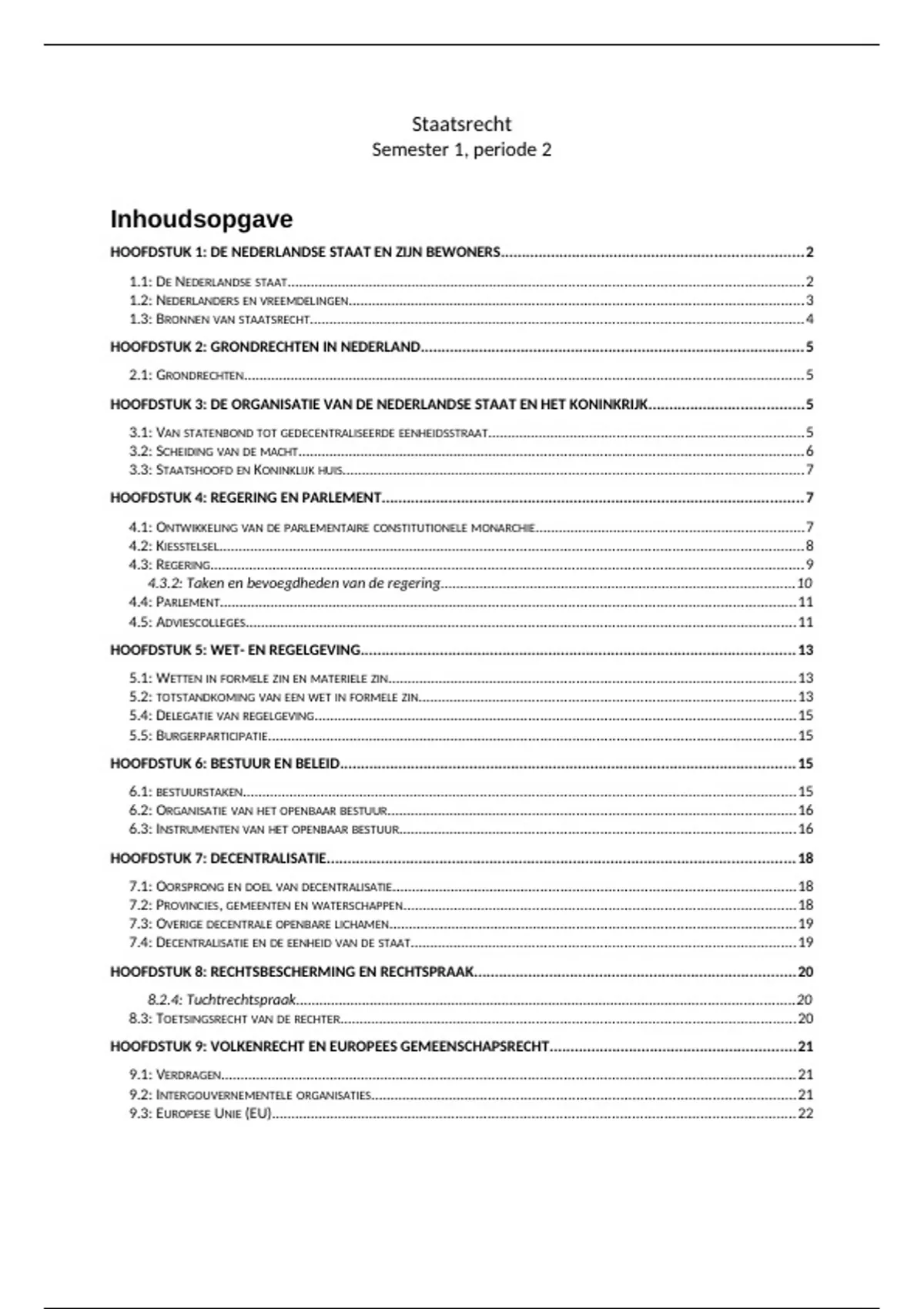 Staatsrecht
Semester 1, periode 2

Inhoudsopgave

HOOFDSTUK 1: DE NEDERLANDSE STAAT EN ZIJN BEWONERS....2

1.1: De Nederlandse staat....2
1.2: Nederlanders en vreemdelingen....3
1.3: Bronnen van staatsrecht....4

HOOFDSTUK 2: GRONDRECHTEN IN NEDERLAND....5

2.1: Grondrechten....5

HOOFDSTUK 3: DE ORGANISATIE VAN DE NEDERLANDSE STAAT EN HET KONINKRIJK....5

3.1: Van statenbond tot gedecentraliseerde eenheidsstraat....5
3.2: Scheiding van de macht....6
3.3: Staatshoofd en Koninklijk huis....7

HOOFDSTUK 4: REGERING EN PARLEMENT....7

4.1: Ontwikkeling van de parlementaire constitutionele monarchie....7
4.2: Kiesstelsel....8
4.3: Regering....9
4.3.2: Taken en bevoegdheden van de regering....10
4.4: Parlement....11
4.5: Adviescolleges....11

HOOFDSTUK 5: WET- EN REGELGEVING....13

5.1: Wetten in formele zin en materiele zin....13
5.2: totstandkoming van een wet in formele zin....13
5.4: Delegatie van regelgeving....15
5.5: Burgerparticipatie....15

HOOFDSTUK 6: BESTUUR EN BELEID....15

6.1: bestuurstaken....15
6.2: Organisatie van het openbaar bestuur....16
6.3: Instrumenten van het openbaar bestuur....16

HOOFDSTUK 7: DECENTRALISATIE....18

7.1: Oorsprong en doel van decentralisatie....18
7.2: Provincies, gemeenten en waterschappen....18
7.3: Overige decentrale openbare lichamen....19
7.4: Decentralisatie en de eenheid van de staat....19

HOOFDSTUK 8: RECHTSBESCHERMING EN RECHTSPRAAK....20

8.2.4: Tuchtrechtspraak....20
8.3: Toetsingsrecht van de rechter....20

HOOFDSTUK 9: VOLKENRECHT EN EUROPEES GEMEENSCHAPSRECHT....21

9.1: Verdragen....21
9.2: Intergouvernementele organisaties....21
9.3: Europese Unie (EU)....22